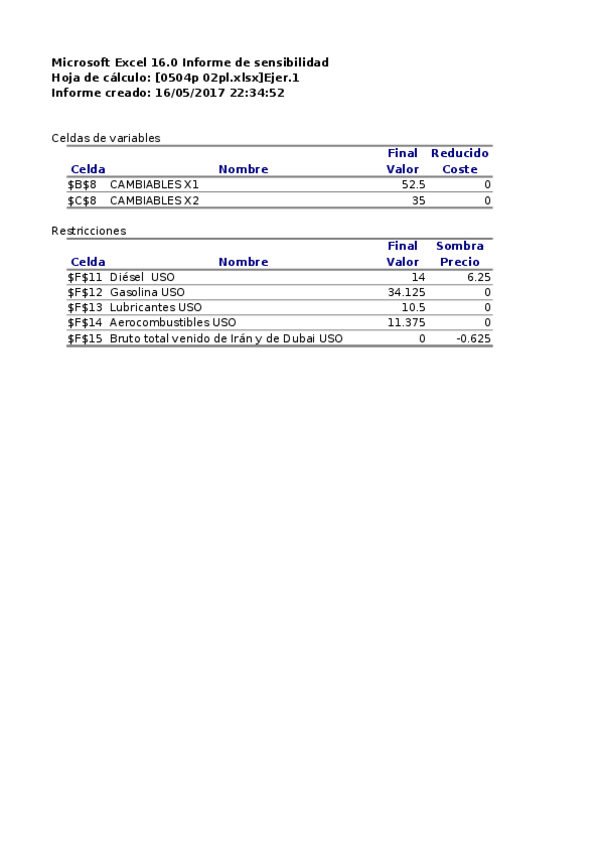 Microsoft Excel 16.0 Informe de sensibilidad
Hoja de cálculo: [0504p 02pl.xlsx]Ejer.1
Informe creado: 16/05/2017 22:34:52

Celdas de variables

| Celda | Nombre | Final Valor | Reducido Coste |
|---|---|---|---|
| \$B\$8 | CAMBIABLES X1 | 52.5 | 0 |
| \$C\$8 | CAMBIABLES X2 | 35 | 0 |

Restricciones

| Celda | Nombre | Final Valor | Sombra Precio |
|---|---|---|---|
| \$F\$11 | Diésel USO | 14 | 6.25 |
| \$F\$12 | Gasolina USO | 34.125 | 0 |
| \$F\$13 | Lubricantes USO | 10.5 | 0 |
| \$F\$14 | Aerocombustibles USO | 11.375 | 0 |
| \$F\$15 | Bruto total venido de Irán y de Dubai USO | 0 | -0.625 |